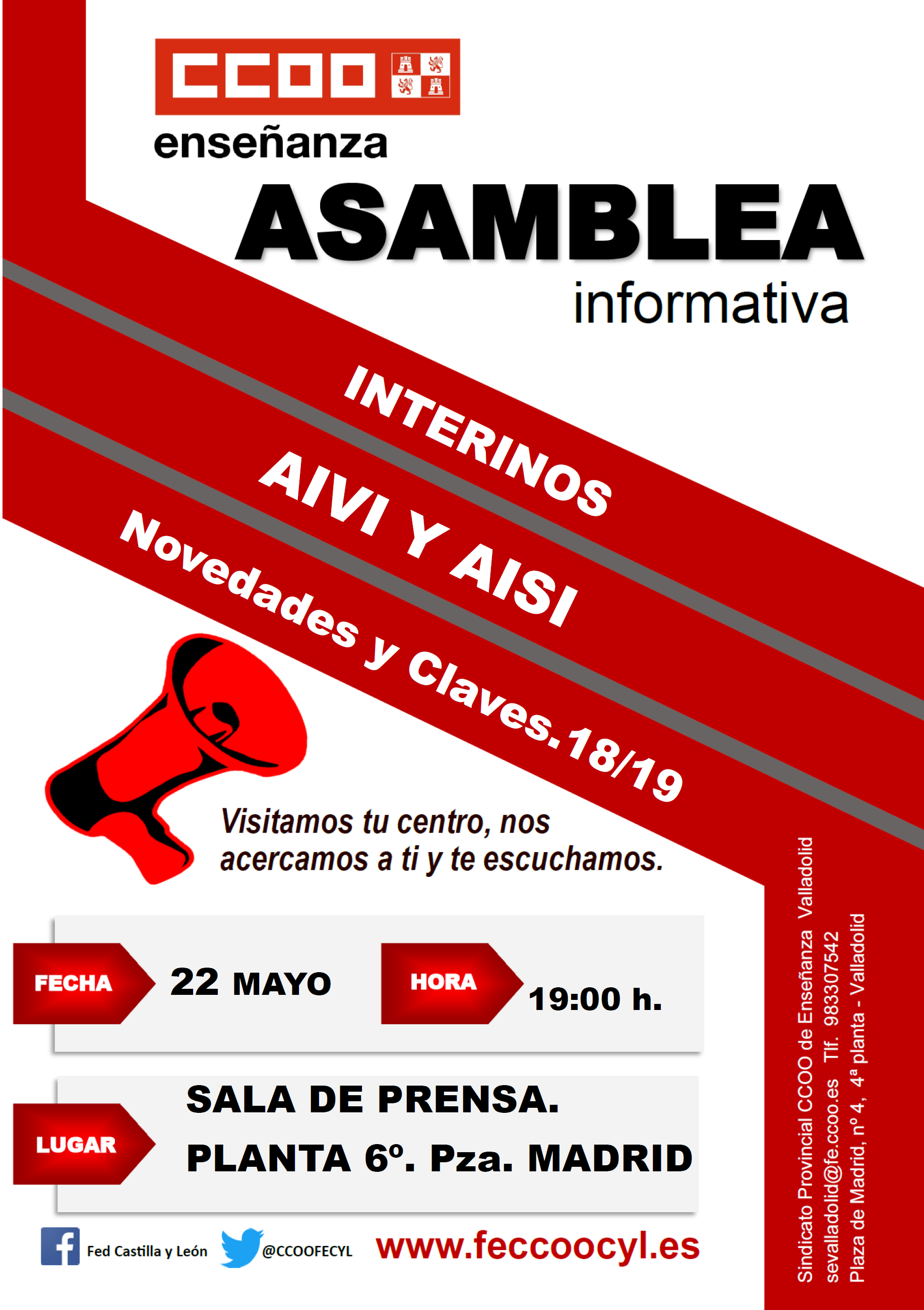 CCOO
enseñanza

ASAMBLEA
informativa

INTERINOS
AIVI Y AISI
Novedades y Claves.18/19

Visitamos tu centro, nos acercamos a ti y te escuchamos.

FECHA 22 MAYO
HORA 19:00 h.

LUGAR SALA DE PRENSA.
PLANTA 6º. Pza. MADRID

Fed Castilla y León
@CCOOFECYL
www.feccoocyl.es

Sindicato Provincial CCOO de Enseñanza Valladolid
sevalladolid@fe.ccoo.es Tlf. 983307542
Plaza de Madrid, nº 4, 4ª planta - Valladolid